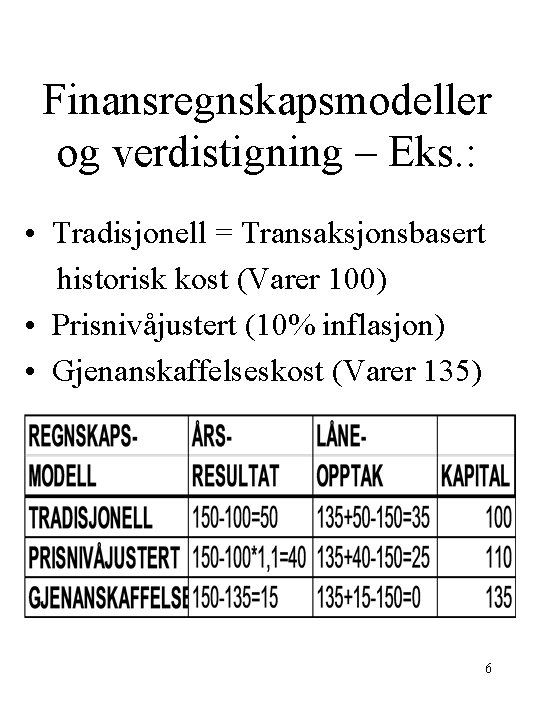 Finansregnskapsmodeller og verdistigning – Eks.:

• Tradisjonell = Transaksjonsbasert historisk kost (Varer 100)
• Prisnivåjustert (10% inflasjon)
• Gjenanskaffelseskost (Varer 135)

| REGNSKAPS-MODELL | ÅRS-RESULTAT | LÅNE-OPPTAK | KAPITAL |
|---|---|---|---|
| TRADISJONELL | 150-100=50 | 135+50-150=35 | 100 |
| PRISNIVÅJUSTERT | 150-100*1,1=40 | 135+40-150=25 | 110 |
| GJENANSKAFFELSE | 150-135=15 | 135+15-150=0 | 135 |

6